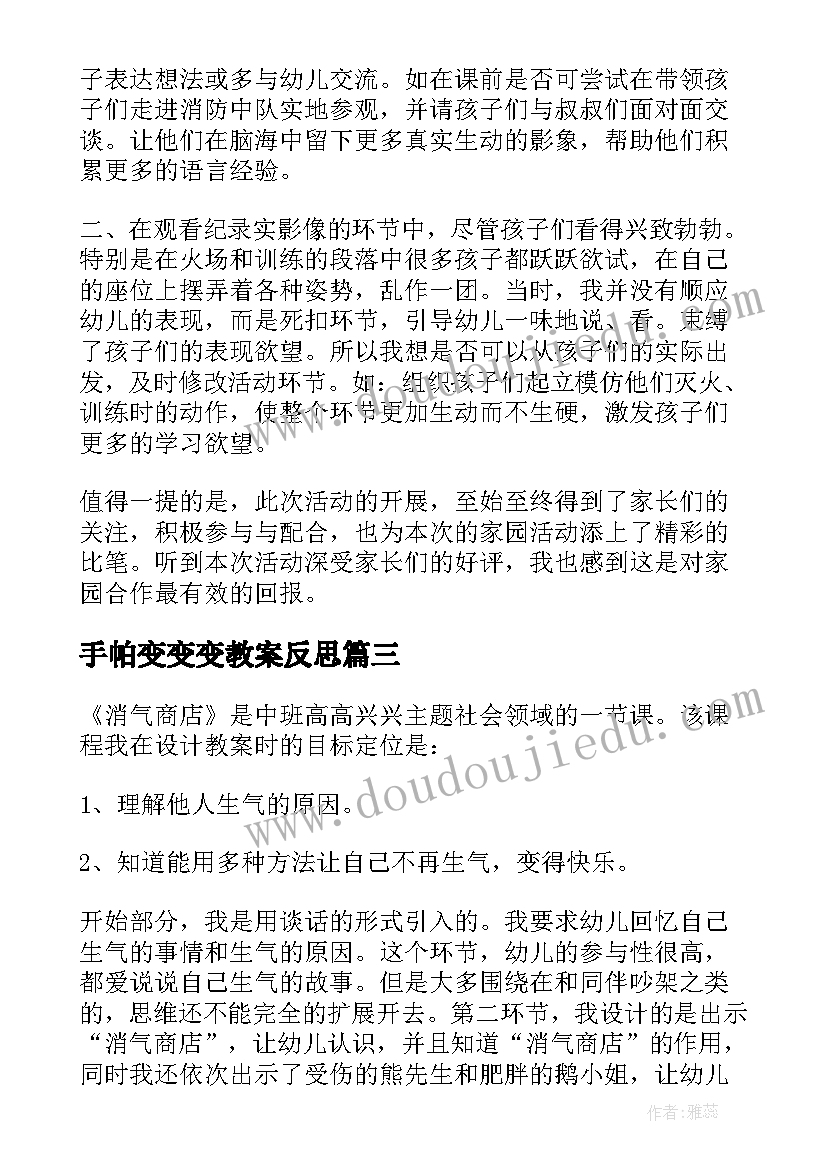 子表达想法或多与幼儿交流。如在课前是否可尝试在带领孩子们走进消防中队实地参观，并请孩子们与叔叔们面对面交谈。让他们在脑海中留下更多真实生动的影象，帮助他们积累更多的语言经验。

二、在观看纪录实影像的环节中，尽管孩子们看得兴致勃勃。特别是在火场和训练的段落中很多孩子都跃跃欲试，在自己的座位上摆弄着各种姿势，乱作一团。当时，我并没有顺应幼儿的表现，而是死扣环节，引导幼儿一味地说、看。束缚了孩子们的表现欲望。所以我想是否可以从孩子们的实际出发，及时修改活动环节。如：组织孩子们起立模仿他们灭火、训练时的动作，使整个环节更加生动而不生硬，激发孩子们更多的学习欲望。

值得一提的是，此次活动的开展，至始至终得到了家长们的关注，积极参与与配合，也为本次的家园活动添上了精彩的比笔。听到本次活动深受家长们的好评，我也感到这是对家园合作最有效的回报。

手帕变变变教案反思篇三

《消气商店》是中班高高兴兴主题社会领域的一节课。该课程我在设计教案时的目标定位是：

1、理解他人生气的原因。

2、知道能用多种方法让自己不再生气，变得快乐。

开始部分，我是用谈话的形式引入的。我要求幼儿回忆自己生气的事情和生气的原因。这个环节，幼儿的参与性很高，都爱说说自己生气的故事。但是大多围绕在和同伴吵架之类的，思维还不能完全的扩展开去。第二环节，我设计的是出示“消气商店”，让幼儿认识，并且知道“消气商店”的作用，同时我还依次出示了受伤的熊先生和肥胖的鹅小姐，让幼儿

www.doudoujiedu.com

作者：雅蕊